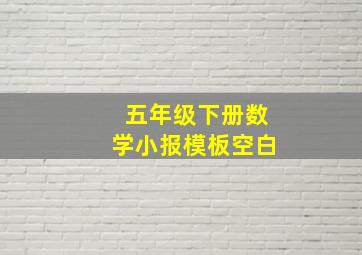 五年级下册数学小报模板空白